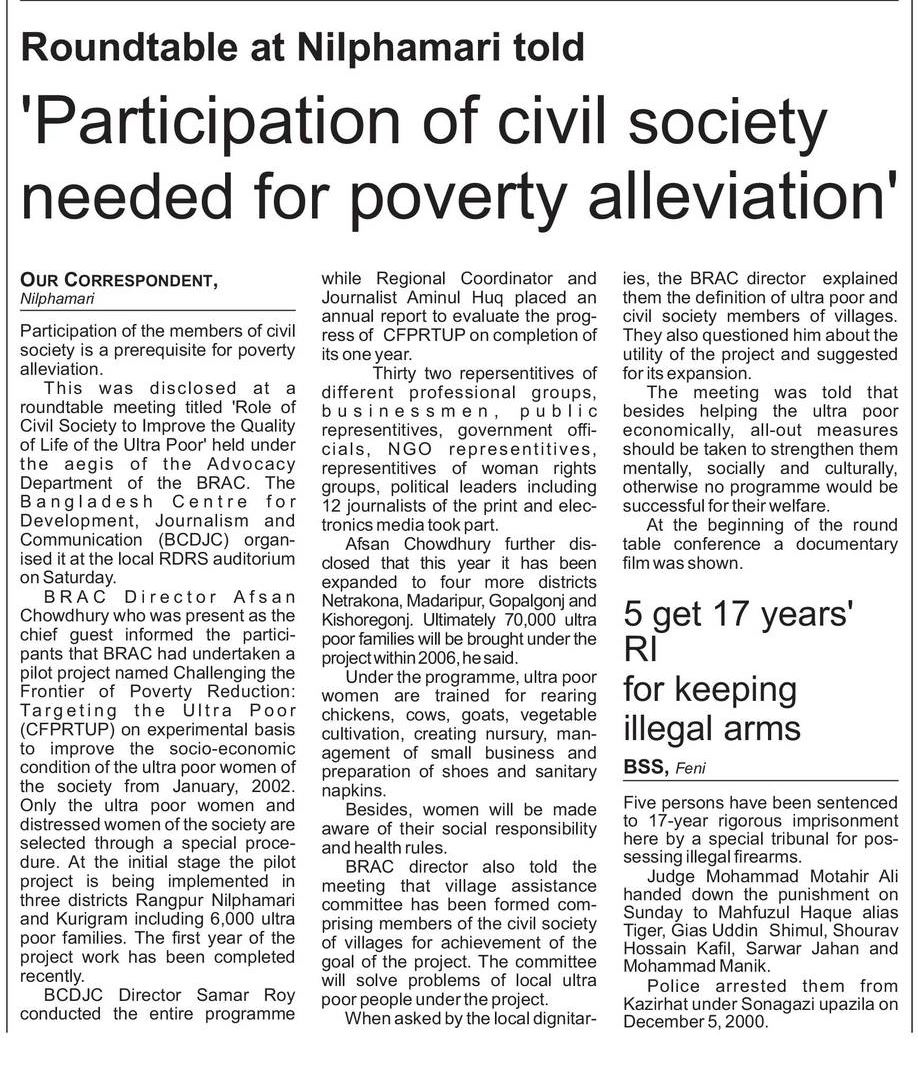 Roundtable at Nilphamari told

'Participation of civil society needed for poverty alleviation'

OUR CORRESPONDENT, Nilphamari

Participation of the members of civil society is a prerequisite for poverty alleviation.

This was disclosed at a roundtable meeting titled 'Role of Civil Society to Improve the Quality of Life of the Ultra Poor' held under the aegis of the Advocacy Department of the BRAC. The Bangladesh Centre for Development, Journalism and Communication (BCDJC) organised it at the local RDRS auditorium on Saturday.

BRAC Director Afsan Chowdhury who was present as the chief guest informed the participants that BRAC had undertaken a pilot project named Challenging the Frontier of Poverty Reduction: Targeting the Ultra Poor (CFPRTUP) on experimental basis to improve the socio-economic condition of the ultra poor women of the society from January, 2002. Only the ultra poor women and distressed women of the society are selected through a special procedure. At the initial stage the pilot project is being implemented in three districts Rangpur Nilphamari and Kurigram including 6,000 ultra poor families. The first year of the project work has been completed recently.

BCDJC Director Samar Roy conducted the entire programme while Regional Coordinator and Journalist Aminul Huq placed an annual report to evaluate the progress of CFPRTUP on completion of its one year.

Thirty two repersentitives of different professional groups, businessmen, public representitives, government officials, NGO representitives, representitives of woman rights groups, political leaders including 12 journalists of the print and electronics media took part.

Afsan Chowdhury further disclosed that this year it has been expanded to four more districts Netrakona, Madaripur, Gopalgonj and Kishoregonj. Ultimately 70,000 ultra poor families will be brought under the project within 2006, he said.

Under the programme, ultra poor women are trained for rearing chickens, cows, goats, vegetable cultivation, creating nursury, management of small business and preparation of shoes and sanitary napkins.

Besides, women will be made aware of their social responsibility and health rules.

BRAC director also told the meeting that village assistance committee has been formed comprising members of the civil society of villages for achievement of the goal of the project. The committee will solve problems of local ultra poor people under the project.

When asked by the local dignitaries, the BRAC director explained them the definition of ultra poor and civil society members of villages. They also questioned him about the utility of the project and suggested for its expansion.

The meeting was told that besides helping the ultra poor economically, all-out measures should be taken to strengthen them mentally, socially and culturally, otherwise no programme would be successful for their welfare.

At the beginning of the round table conference a documentary film was shown.

5 get 17 years' RI for keeping illegal arms

BSS, Feni

Five persons have been sentenced to 17-year rigorous imprisonment here by a special tribunal for possessing illegal firearms.

Judge Mohammad Motahir Ali handed down the punishment on Sunday to Mahfuzul Haque alias Tiger, Gias Uddin Shimul, Shourav Hossain Kafil, Sarwar Jahan and Mohammad Manik.

Police arrested them from Kazirhat under Sonagazi upazila on December 5, 2000.